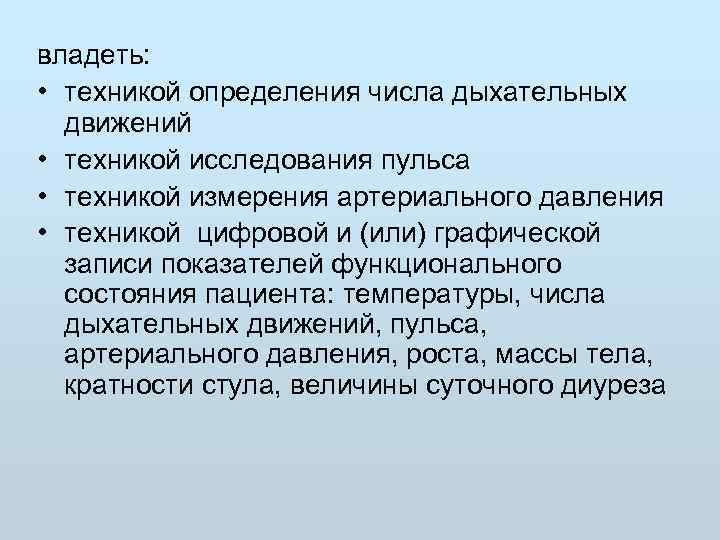 владеть:
• техникой определения числа дыхательных движений
• техникой исследования пульса
• техникой измерения артериального давления
• техникой  цифровой и (или) графической записи показателей функционального состояния пациента: температуры, числа дыхательных движений, пульса, артериального давления, роста, массы тела, кратности стула, величины суточного диуреза